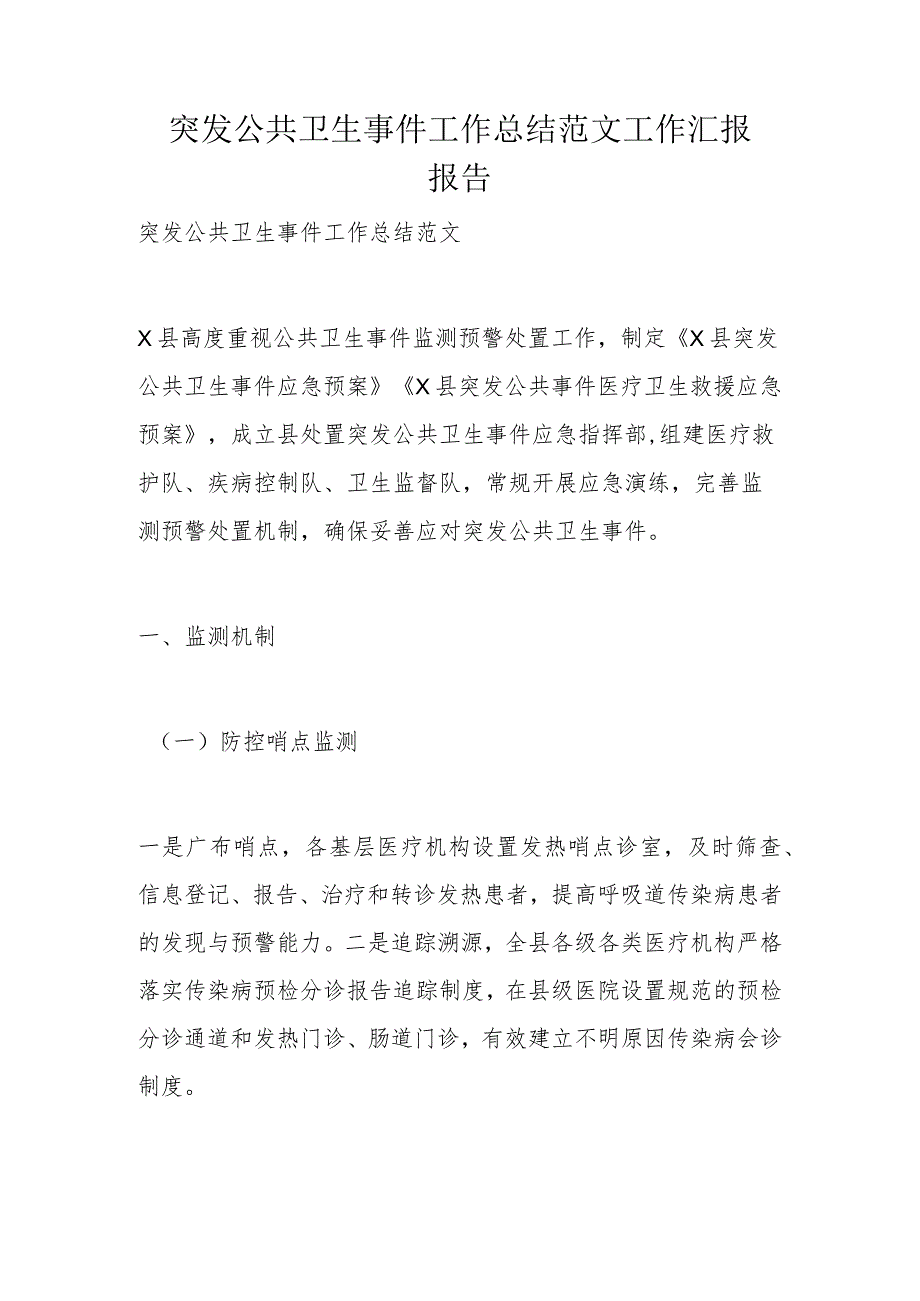 突发公共卫生事件工作总结范文工作汇报报告

突发公共卫生事件工作总结范文

X县高度重视公共卫生事件监测预警处置工作，制定《X县突发公共卫生事件应急预案》《X县突发公共事件医疗卫生救援应急预案》，成立县处置突发公共卫生事件应急指挥部,组建医疗救护队、疾病控制队、卫生监督队，常规开展应急演练，完善监测预警处置机制，确保妥善应对突发公共卫生事件。

一、监测机制

（一）防控哨点监测

一是广布哨点，各基层医疗机构设置发热哨点诊室，及时筛查、信息登记、报告、治疗和转诊发热患者，提高呼吸道传染病患者的发现与预警能力。二是追踪溯源，全县各级各类医疗机构严格落实传染病预检分诊报告追踪制度，在县级医院设置规范的预检分诊通道和发热门诊、肠道门诊，有效建立不明原因传染病会诊制度。